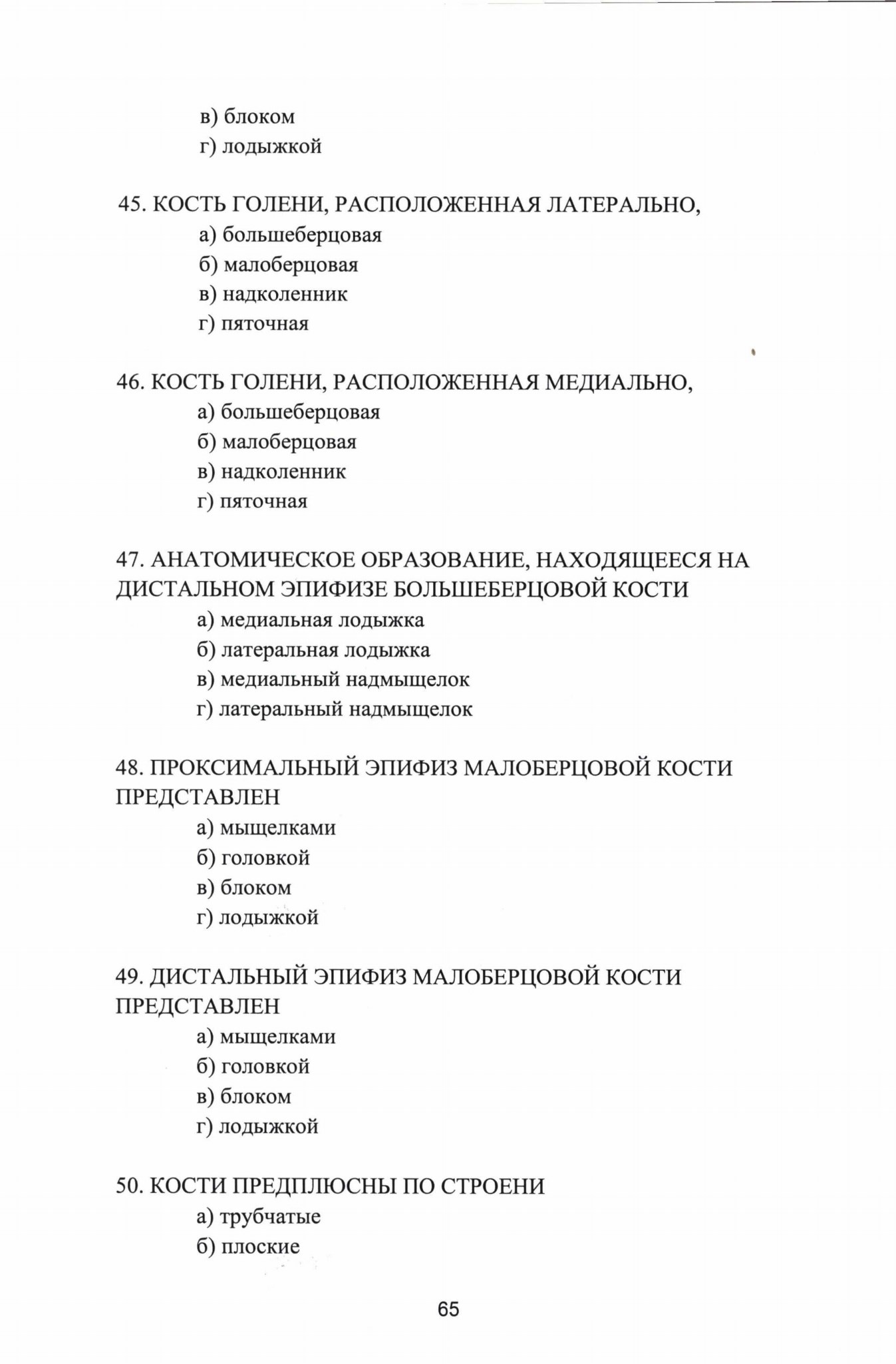 в) блоком
г) лодыжкой

45. КОСТЬ ГОЛЕНИ, РАСПОЛОЖЕННАЯ ЛАТЕРАЛЬНО,
а) большеберцовая
б) малоберцовая
в) надколенник
г) пяточная

46. КОСТЬ ГОЛЕНИ, РАСПОЛОЖЕННАЯ МЕДИАЛЬНО,
а) большеберцовая
б) малоберцовая
в) надколенник
г) пяточная

47. АНАТОМИЧЕСКОЕ ОБРАЗОВАНИЕ, НАХОДЯЩЕЕСЯ НА ДИСТАЛЬНОМ ЭПИФИЗЕ БОЛЬШЕБЕРЦОВОЙ КОСТИ
а) медиальная лодыжка
б) латеральная лодыжка
в) медиальный надмыщелок
г) латеральный надмыщелок

48. ПРОКСИМАЛЬНЫЙ ЭПИФИЗ МАЛОБЕРЦОВОЙ КОСТИ ПРЕДСТАВЛЕН
а) мыщелками
б) головкой
в) блоком
г) лодыжкой

49. ДИСТАЛЬНЫЙ ЭПИФИЗ МАЛОБЕРЦОВОЙ КОСТИ ПРЕДСТАВЛЕН
а) мыщелками
б) головкой
в) блоком
г) лодыжкой

50. КОСТИ ПРЕДПЛЮСНЫ ПО СТРОЕНИ
а) трубчатые
б) плоские

65